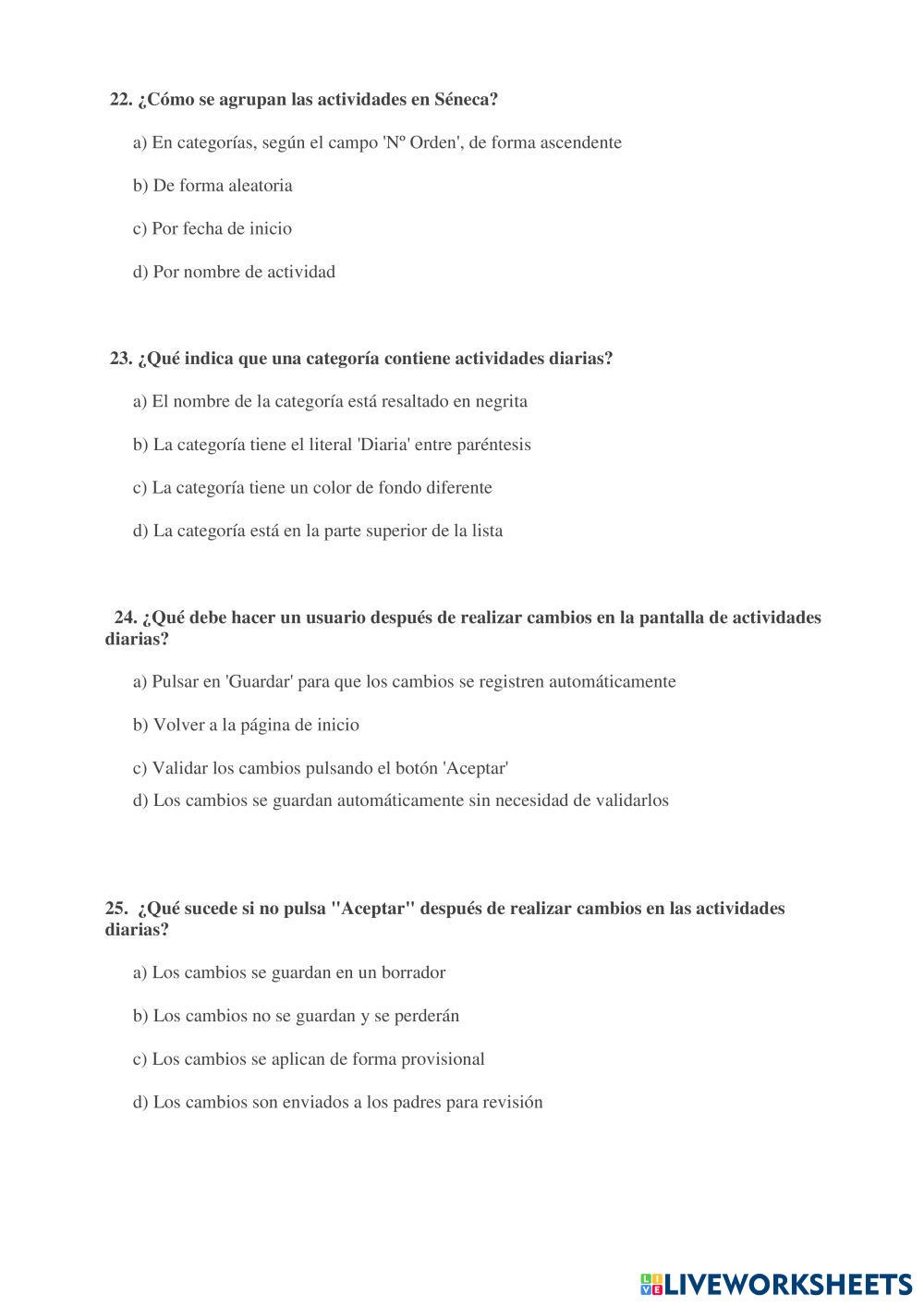 22. ¿Cómo se agrupan las actividades en Séneca?

a) En categorías, según el campo 'Nº Orden', de forma ascendente

b) De forma aleatoria

c) Por fecha de inicio

d) Por nombre de actividad

23. ¿Qué indica que una categoría contiene actividades diarias?

a) El nombre de la categoría está resaltado en negrita

b) La categoría tiene el literal 'Diaria' entre paréntesis

c) La categoría tiene un color de fondo diferente

d) La categoría está en la parte superior de la lista

24. ¿Qué debe hacer un usuario después de realizar cambios en la pantalla de actividades diarias?

a) Pulsar en 'Guardar' para que los cambios se registren automáticamente

b) Volver a la página de inicio

c) Validar los cambios pulsando el botón 'Aceptar'

d) Los cambios se guardan automáticamente sin necesidad de validarlos

25. ¿Qué sucede si no pulsa "Aceptar" después de realizar cambios en las actividades diarias?

a) Los cambios se guardan en un borrador

b) Los cambios no se guardan y se perderán

c) Los cambios se aplican de forma provisional

d) Los cambios son enviados a los padres para revisión

LIVEWORKSHEETS